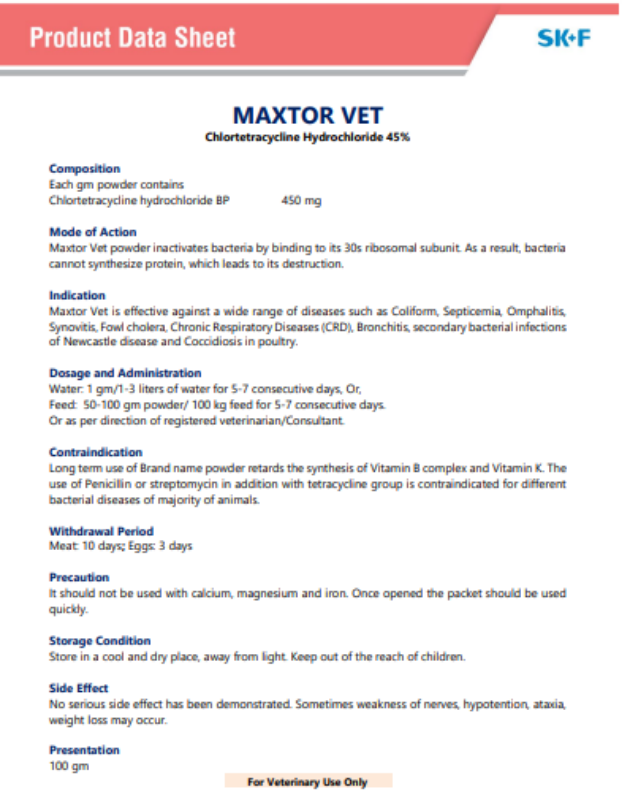 Product Data Sheet

SK+F

MAXTOR VET

Chlortetracycline Hydrochloride 45%

Composition
Each gm powder contains
Chlortetracycline hydrochloride BP 450 mg

Mode of Action
Maxtor Vet powder inactivates bacteria by binding to its 30s ribosomal subunit. As a result, bacteria cannot synthesize protein, which leads to its destruction.

Indication
Maxtor Vet is effective against a wide range of diseases such as Coliform, Septicemia, Omphalitis, Synovitis, Fowl cholera, Chronic Respiratory Diseases (CRD), Bronchitis, secondary bacterial infections of Newcastle disease and Coccidiosis in poultry.

Dosage and Administration
Water: 1 gm/1-3 liters of water for 5-7 consecutive days, Or,
Feed: 50-100 gm powder/ 100 kg feed for 5-7 consecutive days.
Or as per direction of registered veterinarian/Consultant.

Contraindication
Long term use of Brand name powder retards the synthesis of Vitamin B complex and Vitamin K. The use of Penicillin or streptomycin in addition with tetracycline group is contraindicated for different bacterial diseases of majority of animals.

Withdrawal Period
Meat: 10 days; Eggs: 3 days

Precaution
It should not be used with calcium, magnesium and iron. Once opened the packet should be used quickly.

Storage Condition
Store in a cool and dry place, away from light. Keep out of the reach of children.

Side Effect
No serious side effect has been demonstrated. Sometimes weakness of nerves, hypotention, ataxia, weight loss may occur.

Presentation
100 gm

For Veterinary Use Only